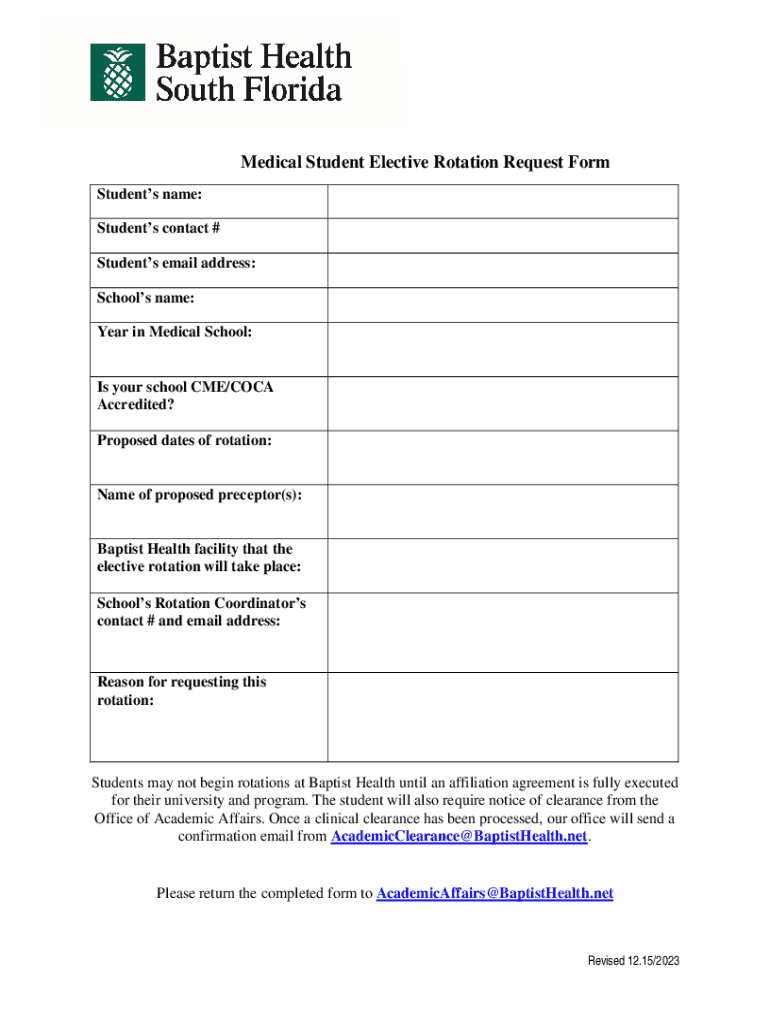 Baptist Health South Florida

Medical Student Elective Rotation Request Form

| Student's name: | |
|---|---|
| Student's contact # | |
| Student's email address: | |
| School's name: | |
| Year in Medical School: | |
| Is your school CME/COCA Accredited? | |
| Proposed dates of rotation: | |
| Name of proposed preceptor(s): | |
| Baptist Health facility that the elective rotation will take place: | |
| School's Rotation Coordinator's contact # and email address: | |
| Reason for requesting this rotation: | |

Students may not begin rotations at Baptist Health until an affiliation agreement is fully executed for their university and program. The student will also require notice of clearance from the Office of Academic Affairs. Once a clinical clearance has been processed, our office will send a confirmation email from AcademicClearance@BaptistHealth.net.

Please return the completed form to AcademicAffairs@BaptistHealth.net

Revised 12.15/2023